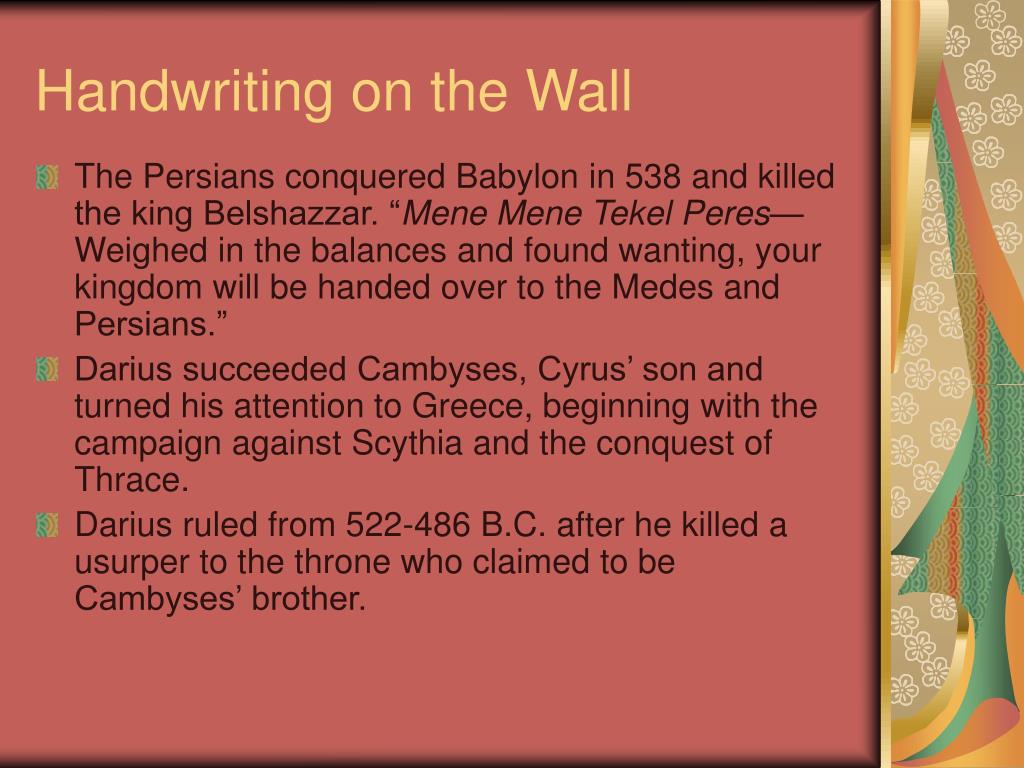 Handwriting on the Wall

The Persians conquered Babylon in 538 and killed the king Belshazzar. “Mene Mene Tekel Peres—Weighed in the balances and found wanting, your kingdom will be handed over to the Medes and Persians.”

Darius succeeded Cambyses, Cyrus’ son and turned his attention to Greece, beginning with the campaign against Scythia and the conquest of Thrace.

Darius ruled from 522-486 B.C. after he killed a usurper to the throne who claimed to be Cambyses’ brother.